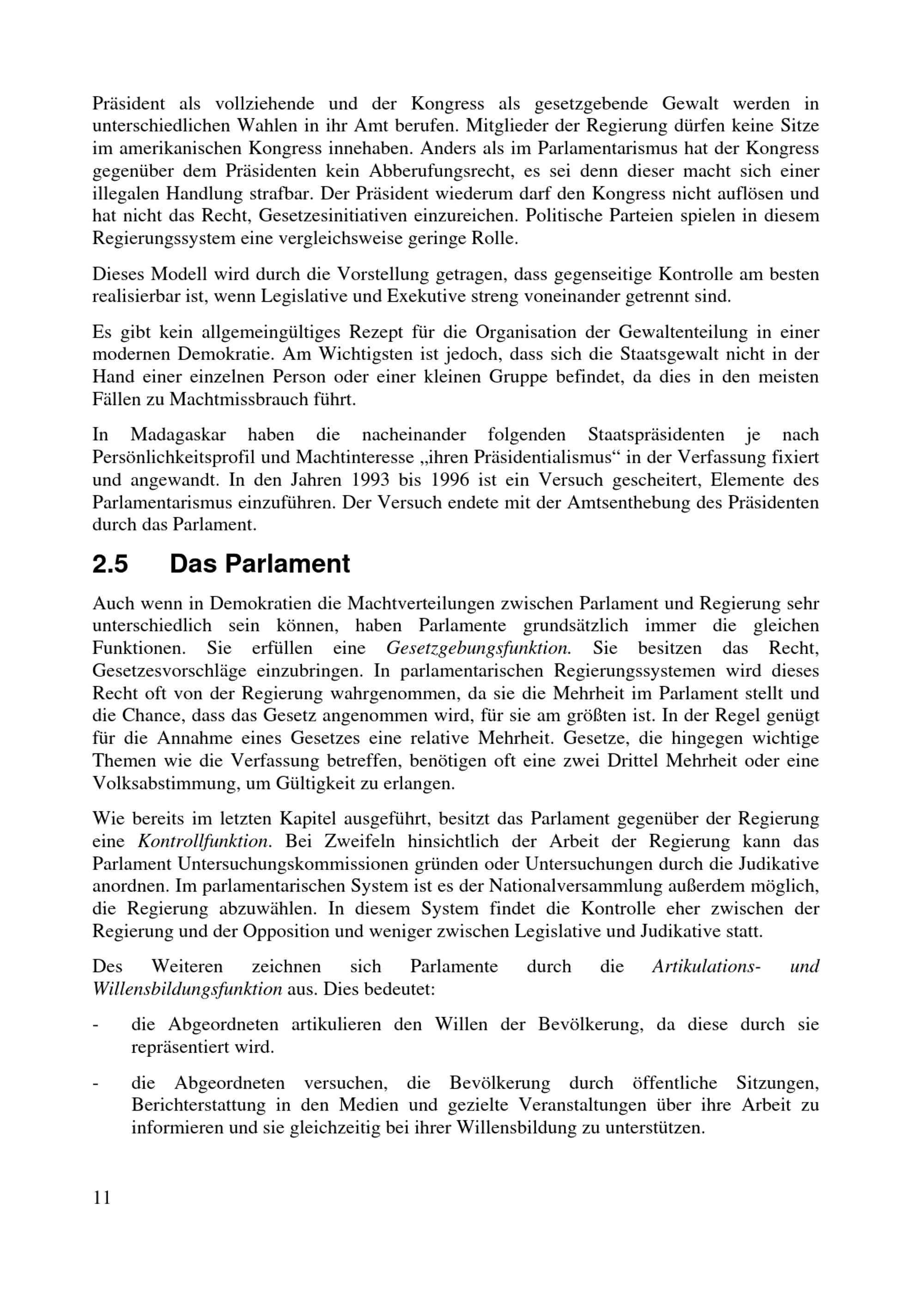 Präsident als vollziehende und der Kongress als gesetzgebende Gewalt werden in unterschiedlichen Wahlen in ihr Amt berufen. Mitglieder der Regierung dürfen keine Sitze im amerikanischen Kongress innehaben. Anders als im Parlamentarismus hat der Kongress gegenüber dem Präsidenten kein Abberufungsrecht, es sei denn dieser macht sich einer illegalen Handlung strafbar. Der Präsident wiederum darf den Kongress nicht auflösen und hat nicht das Recht, Gesetzesinitiativen einzureichen. Politische Parteien spielen in diesem Regierungssystem eine vergleichsweise geringe Rolle.

Dieses Modell wird durch die Vorstellung getragen, dass gegenseitige Kontrolle am besten realisierbar ist, wenn Legislative und Exekutive streng voneinander getrennt sind.

Es gibt kein allgemeingültiges Rezept für die Organisation der Gewaltenteilung in einer modernen Demokratie. Am Wichtigsten ist jedoch, dass sich die Staatsgewalt nicht in der Hand einer einzelnen Person oder einer kleinen Gruppe befindet, da dies in den meisten Fällen zu Machtmissbrauch führt.

In Madagaskar haben die nacheinander folgenden Staatspräsidenten je nach Persönlichkeitsprofil und Machtinteresse „ihren Präsidentialismus“ in der Verfassung fixiert und angewandt. In den Jahren 1993 bis 1996 ist ein Versuch gescheitert, Elemente des Parlamentarismus einzuführen. Der Versuch endete mit der Amtsenthebung des Präsidenten durch das Parlament.

2.5 Das Parlament

Auch wenn in Demokratien die Machtverteilungen zwischen Parlament und Regierung sehr unterschiedlich sein können, haben Parlamente grundsätzlich immer die gleichen Funktionen. Sie erfüllen eine Gesetzgebungsfunktion. Sie besitzen das Recht, Gesetzesvorschläge einzubringen. In parlamentarischen Regierungssystemen wird dieses Recht oft von der Regierung wahrgenommen, da sie die Mehrheit im Parlament stellt und die Chance, dass das Gesetz angenommen wird, für sie am größten ist. In der Regel genügt für die Annahme eines Gesetzes eine relative Mehrheit. Gesetze, die hingegen wichtige Themen wie die Verfassung betreffen, benötigen oft eine zwei Drittel Mehrheit oder eine Volksabstimmung, um Gültigkeit zu erlangen.

Wie bereits im letzten Kapitel ausgeführt, besitzt das Parlament gegenüber der Regierung eine Kontrollfunktion. Bei Zweifeln hinsichtlich der Arbeit der Regierung kann das Parlament Untersuchungskommissionen gründen oder Untersuchungen durch die Judikative anordnen. Im parlamentarischen System ist es der Nationalversammlung außerdem möglich, die Regierung abzuwählen. In diesem System findet die Kontrolle eher zwischen der Regierung und der Opposition und weniger zwischen Legislative und Judikative statt.

Des Weiteren zeichnen sich Parlamente durch die Artikulations- und Willensbildungsfunktion aus. Dies bedeutet:

- die Abgeordneten artikulieren den Willen der Bevölkerung, da diese durch sie repräsentiert wird.

- die Abgeordneten versuchen, die Bevölkerung durch öffentliche Sitzungen, Berichterstattung in den Medien und gezielte Veranstaltungen über ihre Arbeit zu informieren und sie gleichzeitig bei ihrer Willensbildung zu unterstützen.

11